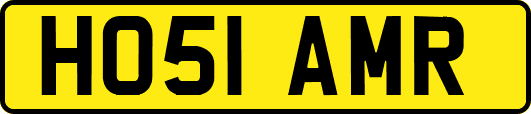 HO51 AMR